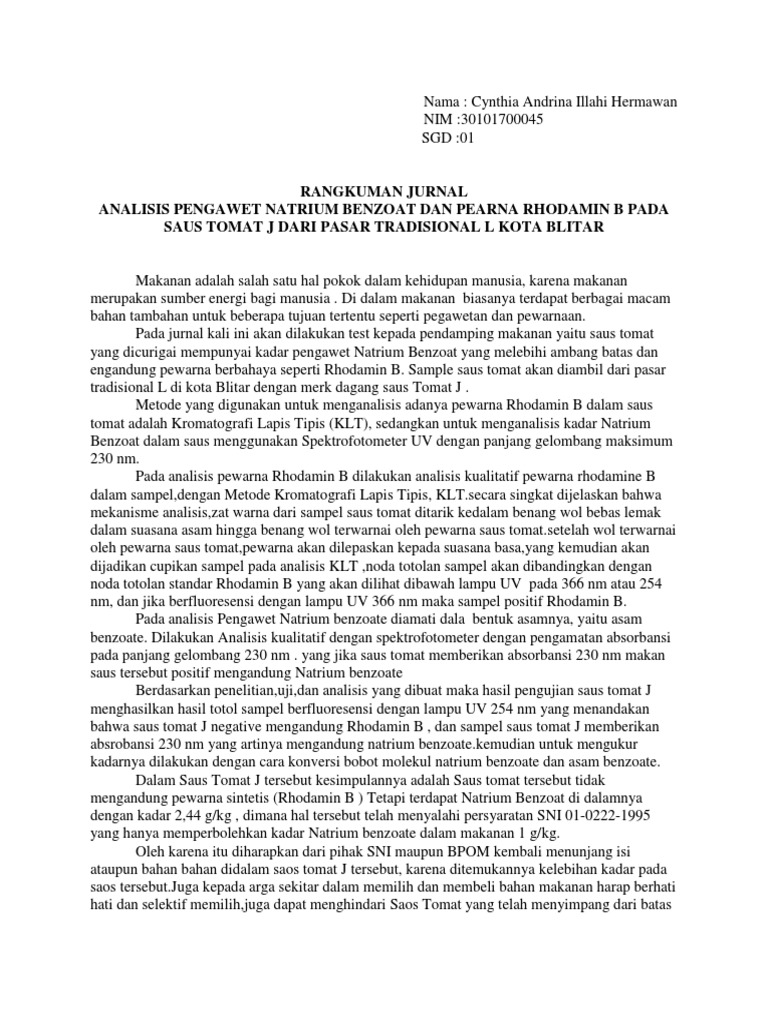 Nama : Cynthia Andrina Illahi Hermawan
NIM :30101700045
SGD :01

RANGKUMAN JURNAL
ANALISIS PENGAWET NATRIUM BENZOAT DAN PEARNA RHODAMIN B PADA SAUS TOMAT J DARI PASAR TRADISIONAL L KOTA BLITAR

Makanan adalah salah satu hal pokok dalam kehidupan manusia, karena makanan merupakan sumber energi bagi manusia . Di dalam makanan biasanya terdapat berbagai macam bahan tambahan untuk beberapa tujuan tertentu seperti pegawetan dan pewarnaan.

Pada jurnal kali ini akan dilakukan test kepada pendamping makanan yaitu saus tomat yang dicurigai mempunyai kadar pengawet Natrium Benzoat yang melebihi ambang batas dan engandung pewarna berbahaya seperti Rhodamin B. Sample saus tomat akan diambil dari pasar tradisional L di kota Blitar dengan merk dagang saus Tomat J .

Metode yang digunakan untuk menganalisis adanya pewarna Rhodamin B dalam saus tomat adalah Kromatografi Lapis Tipis (KLT), sedangkan untuk menganalisis kadar Natrium Benzoat dalam saus menggunakan Spektrofotometer UV dengan panjang gelombang maksimum 230 nm.

Pada analisis pewarna Rhodamin B dilakukan analisis kualitatif pewarna rhodamine B dalam sampel,dengan Metode Kromatografi Lapis Tipis, KLT.secara singkat dijelaskan bahwa mekanisme analisis,zat warna dari sampel saus tomat ditarik kedalam benang wol bebas lemak dalam suasana asam hingga benang wol terwarnai oleh pewarna saus tomat.setelah wol terwarnai oleh pewarna saus tomat,pewarna akan dilepaskan kepada suasana basa,yang kemudian akan dijadikan cupikan sampel pada analisis KLT ,noda totolan sampel akan dibandingkan dengan noda totolan standar Rhodamin B yang akan dilihat dibawah lampu UV pada 366 nm atau 254 nm, dan jika berfluoresensi dengan lampu UV 366 nm maka sampel positif Rhodamin B.

Pada analisis Pengawet Natrium benzoate diamati dala bentuk asamnya, yaitu asam benzoate. Dilakukan Analisis kualitatif dengan spektrofotometer dengan pengamatan absorbansi pada panjang gelombang 230 nm . yang jika saus tomat memberikan absorbansi 230 nm makan saus tersebut positif mengandung Natrium benzoate

Berdasarkan penelitian,uji,dan analisis yang dibuat maka hasil pengujian saus tomat J menghasilkan hasil totol sampel berfluoresensi dengan lampu UV 254 nm yang menandakan bahwa saus tomat J negative mengandung Rhodamin B , dan sampel saus tomat J memberikan absrobansi 230 nm yang artinya mengandung natrium benzoate.kemudian untuk mengukur kadarnya dilakukan dengan cara konversi bobot molekul natrium benzoate dan asam benzoate.

Dalam Saus Tomat J tersebut kesimpulannya adalah Saus tomat tersebut tidak mengandung pewarna sintetis (Rhodamin B ) Tetapi terdapat Natrium Benzoat di dalamnya dengan kadar 2,44 g/kg , dimana hal tersebut telah menyalahi persyaratan SNI 01-0222-1995 yang hanya memperbolehkan kadar Natrium benzoate dalam makanan 1 g/kg.

Oleh karena itu diharapkan dari pihak SNI maupun BPOM kembali menunjang isi ataupun bahan bahan didalam saos tomat J tersebut, karena ditemukannya kelebihan kadar pada saos tersebut.Juga kepada arga sekitar dalam memilih dan membeli bahan makanan harap berhati hati dan selektif memilih,juga dapat menghindari Saos Tomat yang telah menyimpang dari batas